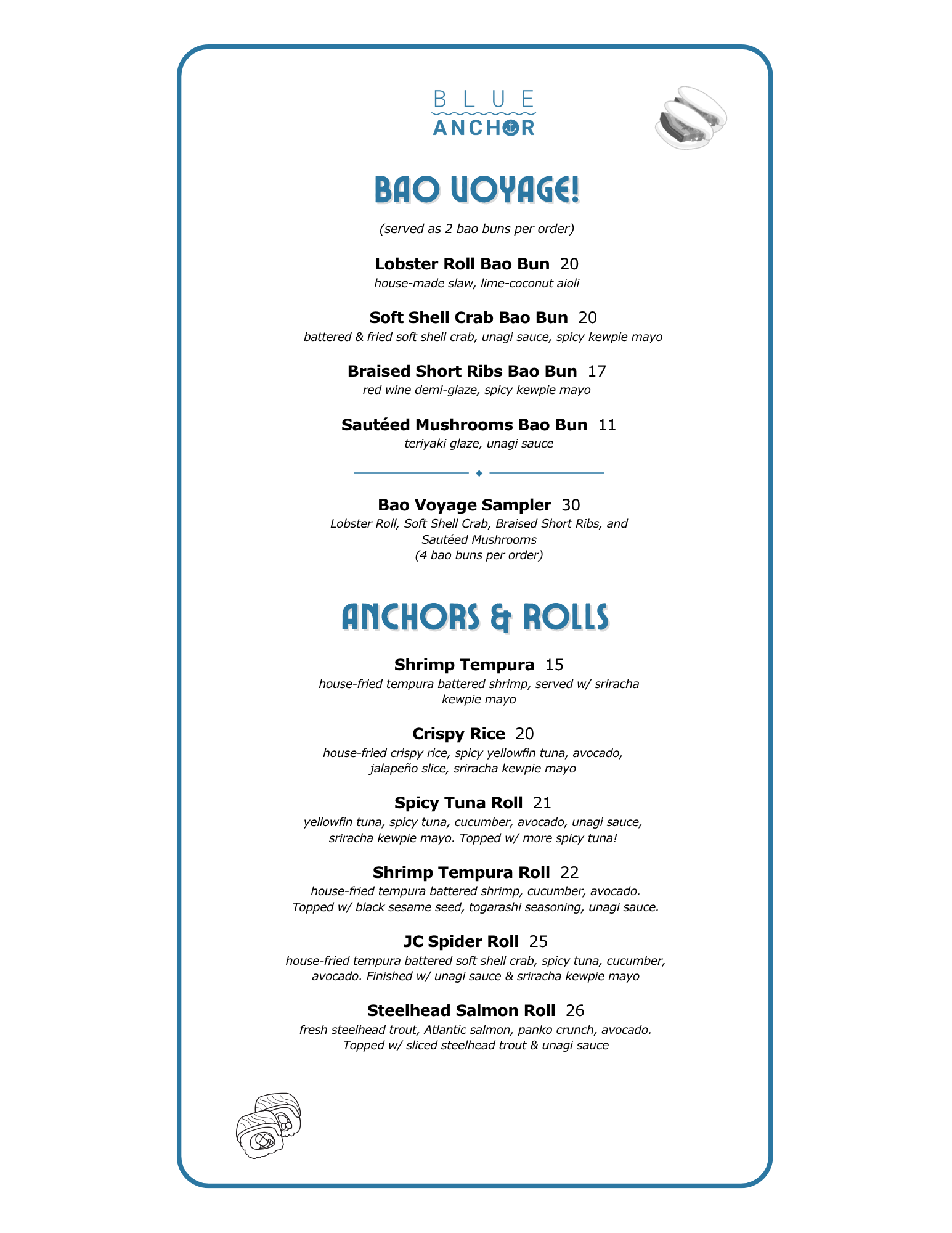 BLUE
ANCHOR

BAO VOYAGE!

(served as 2 bao buns per order)

Lobster Roll Bao Bun 20
house-made slaw, lime-coconut aioli

Soft Shell Crab Bao Bun 20
battered & fried soft shell crab, unagi sauce, spicy kewpie mayo

Braised Short Ribs Bao Bun 17
red wine demi-glaze, spicy kewpie mayo

Sautéed Mushrooms Bao Bun 11
teriyaki glaze, unagi sauce

Bao Voyage Sampler 30
Lobster Roll, Soft Shell Crab, Braised Short Ribs, and Sautéed Mushrooms
(4 bao buns per order)

ANCHORS & ROLLS

Shrimp Tempura 15
house-fried tempura battered shrimp, served w/ sriracha kewpie mayo

Crispy Rice 20
house-fried crispy rice, spicy yellowfin tuna, avocado, jalapeño slice, sriracha kewpie mayo

Spicy Tuna Roll 21
yellowfin tuna, spicy tuna, cucumber, avocado, unagi sauce, sriracha kewpie mayo. Topped w/ more spicy tuna!

Shrimp Tempura Roll 22
house-fried tempura battered shrimp, cucumber, avocado. Topped w/ black sesame seed, togarashi seasoning, unagi sauce.

JC Spider Roll 25
house-fried tempura battered soft shell crab, spicy tuna, cucumber, avocado. Finished w/ unagi sauce & sriracha kewpie mayo

Steelhead Salmon Roll 26
fresh steelhead trout, Atlantic salmon, panko crunch, avocado. Topped w/ sliced steelhead trout & unagi sauce